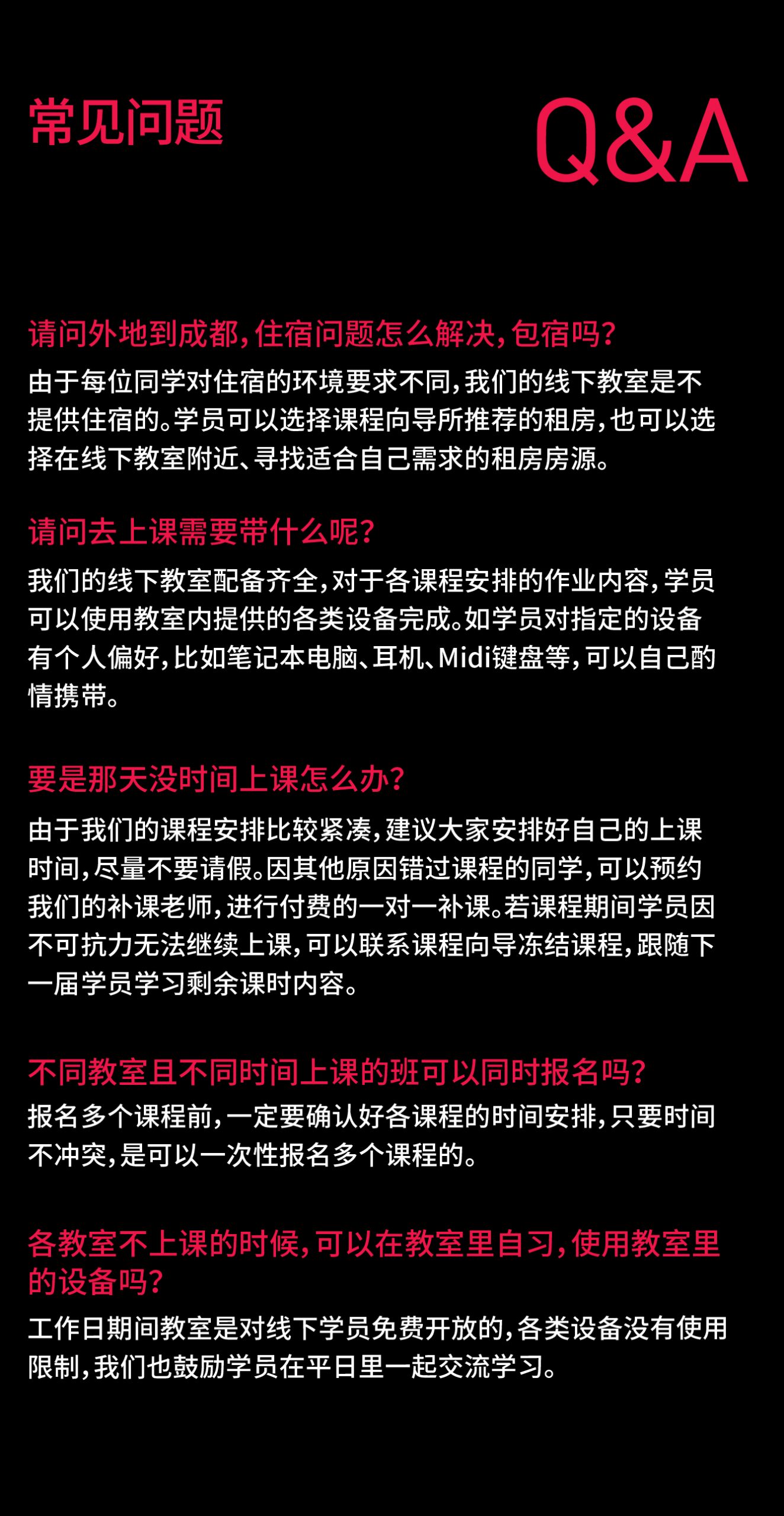 常见问题

Q&A

请问外地到成都，住宿问题怎么解决，包宿吗？

由于每位同学对住宿的环境要求不同，我们的线下教室是不提供住宿的。学员可以选择课程向导所推荐的租房，也可以选择在线下教室附近、寻找适合自己需求的租房房源。

请问去上课需要带什么呢？

我们的线下教室配备齐全，对于各课程安排的作业内容，学员可以使用教室内提供的各类设备完成。如学员对指定的设备有个人偏好，比如笔记本电脑、耳机、Midi键盘等，可以自己酌情携带。

要是那天没时间上课怎么办？

由于我们的课程安排比较紧凑，建议大家安排好自己的上课时间，尽量不要请假。因其他原因错过课程的同学，可以预约我们的补课老师，进行付费的一对一补课。若课程期间学员因不可抗力无法继续上课，可以联系课程向导冻结课程，跟随下一届学员学习剩余课时内容。

不同教室且不同时间上课的班可以同时报名吗？

报名多个课程前，一定要确认好各课程的时间安排，只要时间不冲突，是可以一次性报名多个课程的。

各教室不上课的时候，可以在教室里自习，使用教室里的设备吗？

工作日期间教室是对线下学员免费开放的，各类设备没有使用限制，我们也鼓励学员在平日里一起交流学习。